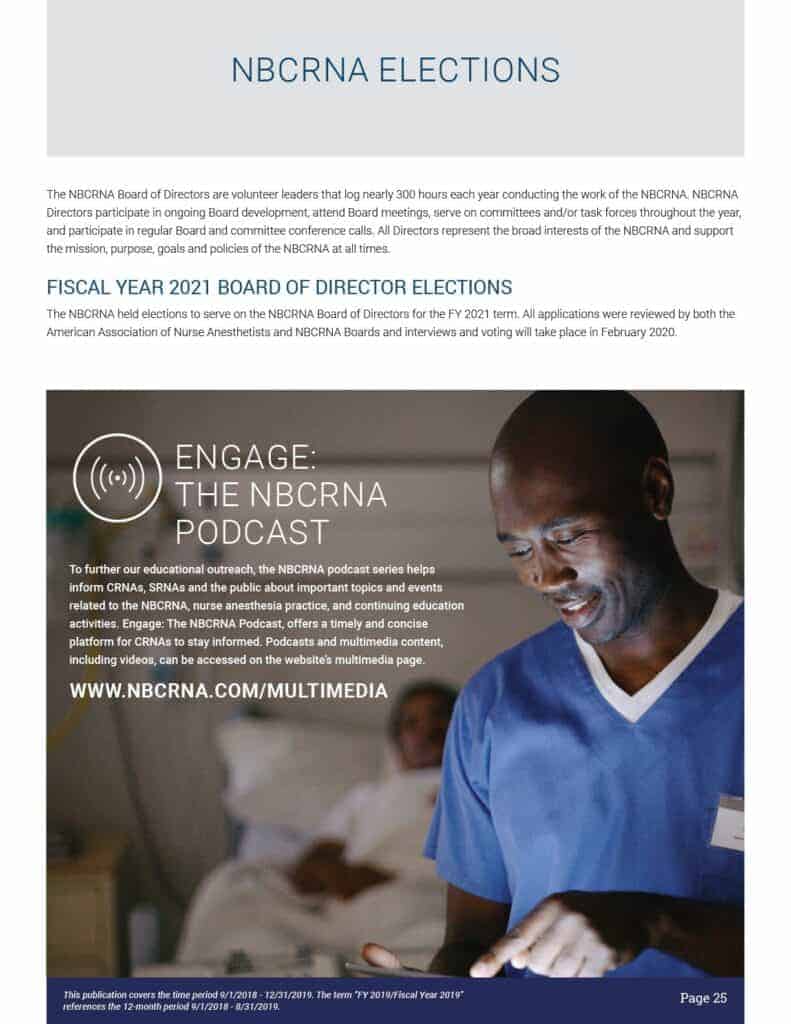 NBCRNA ELECTIONS

The NBCRNA Board of Directors are volunteer leaders that log nearly 300 hours each year conducting the work of the NBCRNA. NBCRNA Directors participate in ongoing Board development, attend Board meetings, serve on committees and/or task forces throughout the year, and participate in regular Board and committee conference calls. All Directors represent the broad interests of the NBCRNA and support the mission, purpose, goals and policies of the NBCRNA at all times.

FISCAL YEAR 2021 BOARD OF DIRECTOR ELECTIONS

The NBCRNA held elections to serve on the NBCRNA Board of Directors for the FY 2021 term. All applications were reviewed by both the American Association of Nurse Anesthetists and NBCRNA Boards and interviews and voting will take place in February 2020.

ENGAGE:
THE NBCRNA
PODCAST

To further our educational outreach, the NBCRNA podcast series helps inform CRNAs, SRNAs and the public about important topics and events related to the NBCRNA, nurse anesthesia practice, and continuing education activities. Engage: The NBCRNA Podcast, offers a timely and concise platform for CRNAs to stay informed. Podcasts and multimedia content, including videos, can be accessed on the website's multimedia page.

WWW.NBCRNA.COM/MULTIMEDIA

This publication covers the time period 9/1/2018 - 12/31/2019. The term "FY 2019/Fiscal Year 2019" references the 12-month period 9/1/2018 - 8/31/2019.

Page 25